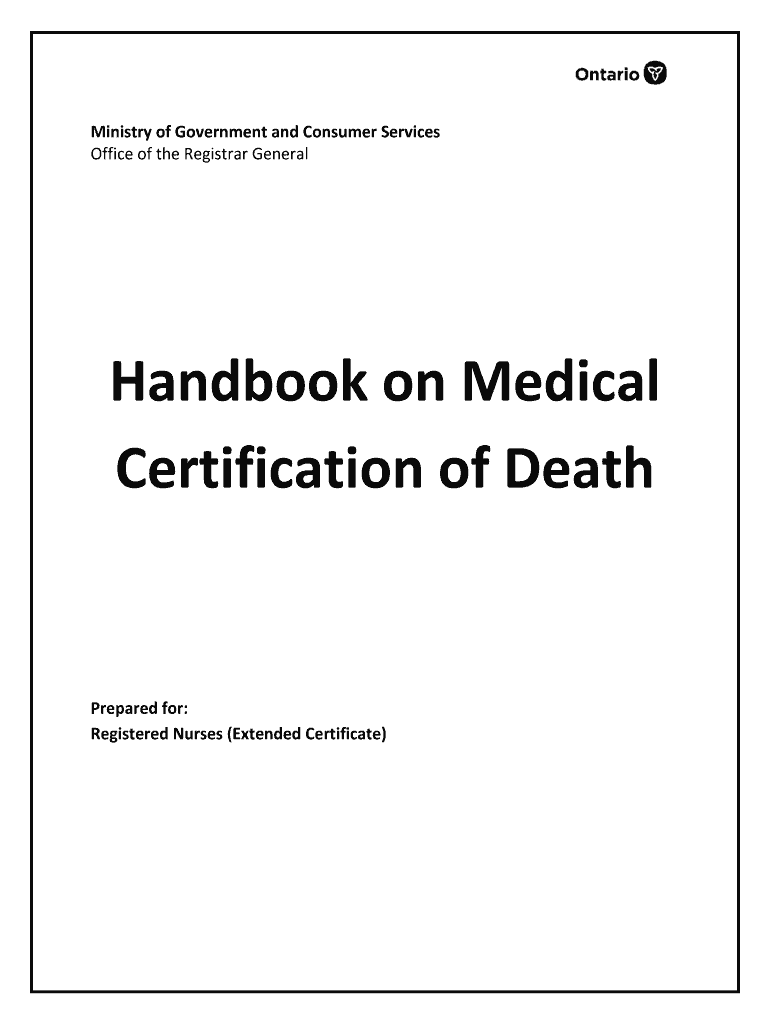 Ontario

Ministry of Government and Consumer Services
Office of the Registrar General

Handbook on Medical Certification of Death

Prepared for:
Registered Nurses (Extended Certificate)